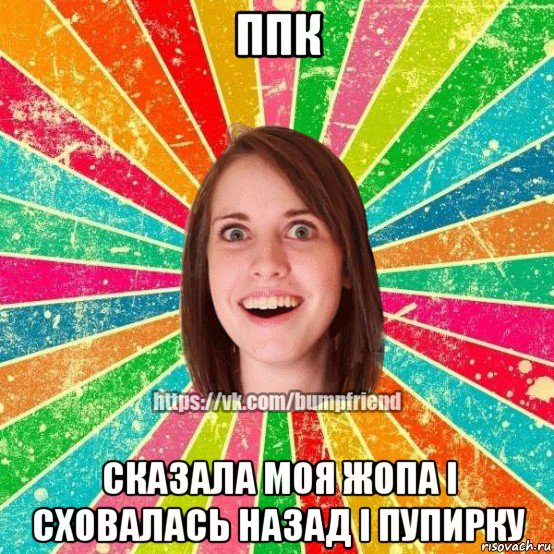 ППК

https://vk.com/bumpfriend

СКАЗАЛА МОЯ ЖОПА І СХОВАЛАСЬ НАЗАД І ПУПИРКУ

risovach.ru